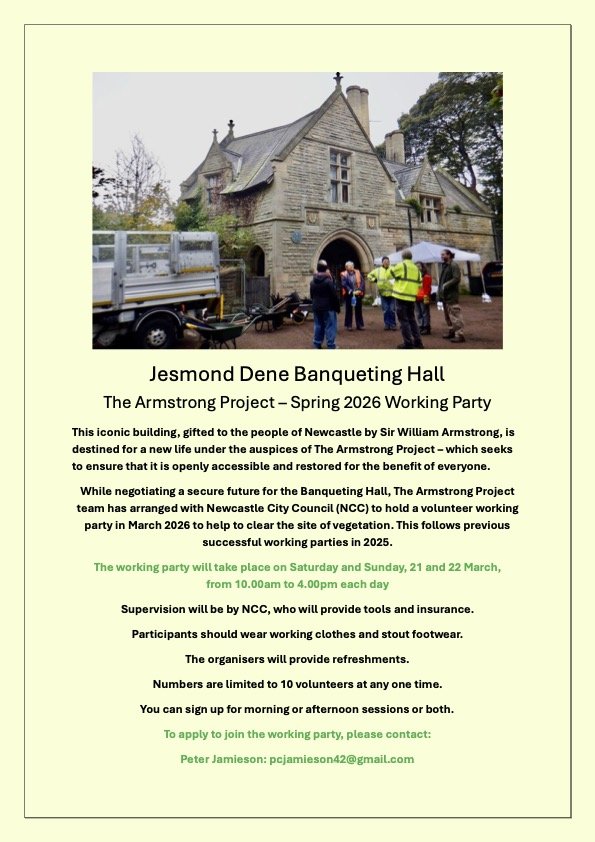 Jesmond Dene Banqueting Hall

The Armstrong Project – Spring 2026 Working Party

This iconic building, gifted to the people of Newcastle by Sir William Armstrong, is destined for a new life under the auspices of The Armstrong Project – which seeks to ensure that it is openly accessible and restored for the benefit of everyone.

While negotiating a secure future for the Banqueting Hall, The Armstrong Project team has arranged with Newcastle City Council (NCC) to hold a volunteer working party in March 2026 to help to clear the site of vegetation. This follows previous successful working parties in 2025.

The working party will take place on Saturday and Sunday, 21 and 22 March, from 10.00am to 4.00pm each day

Supervision will be by NCC, who will provide tools and insurance.

Participants should wear working clothes and stout footwear.

The organisers will provide refreshments.

Numbers are limited to 10 volunteers at any one time.

You can sign up for morning or afternoon sessions or both.

To apply to join the working party, please contact:

Peter Jamieson: pcjamieson42@gmail.com